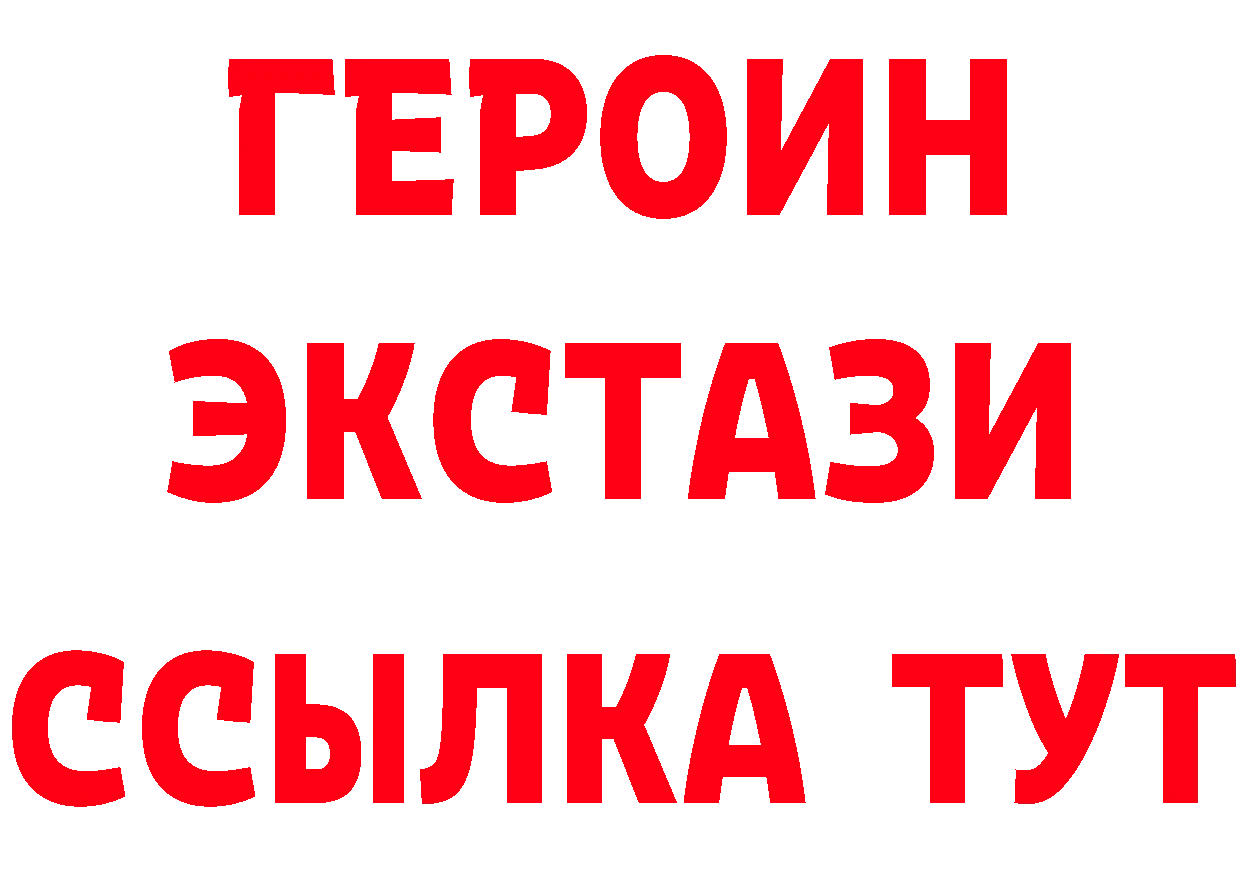 ГЕРОИН
ЭКСТАЗИ
ССЫЛКА ТУТ